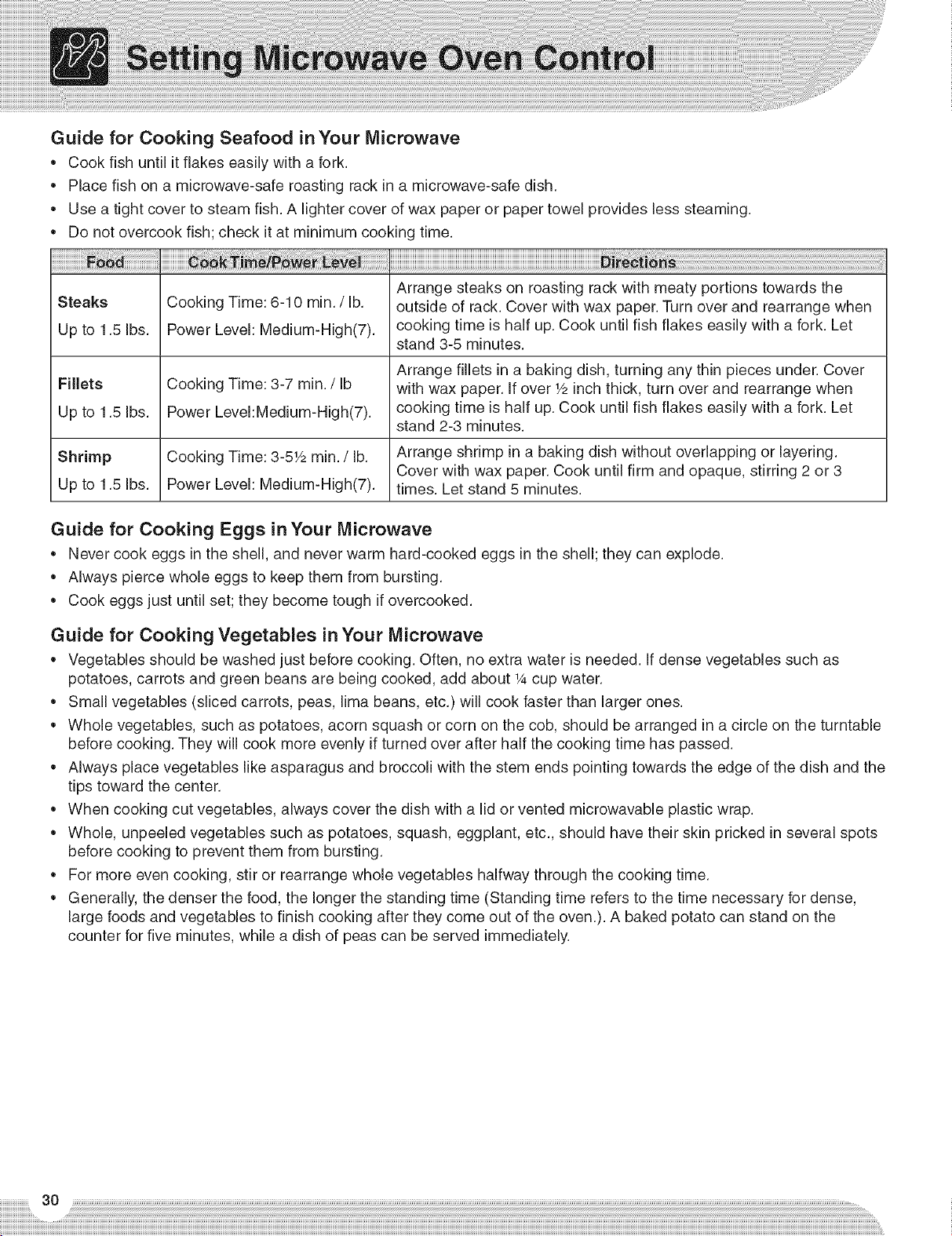 Setting Microwave Oven Control

Guide for Cooking Seafood in Your Microwave

• Cook fish until it flakes easily with a fork.
• Place fish on a microwave-safe roasting rack in a microwave-safe dish.
• Use a tight cover to steam fish. A lighter cover of wax paper or paper towel provides less steaming.
• Do not overcook fish; check it at minimum cooking time.

| Food | Cook Time/Power Level | Directions |
|---|---|---|
| Steaks Up to 1.5 lbs. | Cooking Time: 6-10 min. / lb. Power Level: Medium-High(7). | Arrange steaks on roasting rack with meaty portions towards the outside of rack. Cover with wax paper. Turn over and rearrange when cooking time is half up. Cook until fish flakes easily with a fork. Let stand 3-5 minutes. |
| Fillets Up to 1.5 lbs. | Cooking Time: 3-7 min. / lb Power Level:Medium-High(7). | Arrange fillets in a baking dish, turning any thin pieces under. Cover with wax paper. If over ½ inch thick, turn over and rearrange when cooking time is half up. Cook until fish flakes easily with a fork. Let stand 2-3 minutes. |
| Shrimp Up to 1.5 lbs. | Cooking Time: 3-5½ min. / lb. Power Level: Medium-High(7). | Arrange shrimp in a baking dish without overlapping or layering. Cover with wax paper. Cook until firm and opaque, stirring 2 or 3 times. Let stand 5 minutes. |

Guide for Cooking Eggs in Your Microwave

• Never cook eggs in the shell, and never warm hard-cooked eggs in the shell; they can explode.
• Always pierce whole eggs to keep them from bursting.
• Cook eggs just until set; they become tough if overcooked.

Guide for Cooking Vegetables in Your Microwave

• Vegetables should be washed just before cooking. Often, no extra water is needed. If dense vegetables such as potatoes, carrots and green beans are being cooked, add about ¼ cup water.
• Small vegetables (sliced carrots, peas, lima beans, etc.) will cook faster than larger ones.
• Whole vegetables, such as potatoes, acorn squash or corn on the cob, should be arranged in a circle on the turntable before cooking. They will cook more evenly if turned over after half the cooking time has passed.
• Always place vegetables like asparagus and broccoli with the stem ends pointing towards the edge of the dish and the tips toward the center.
• When cooking cut vegetables, always cover the dish with a lid or vented microwavable plastic wrap.
• Whole, unpeeled vegetables such as potatoes, squash, eggplant, etc., should have their skin pricked in several spots before cooking to prevent them from bursting.
• For more even cooking, stir or rearrange whole vegetables halfway through the cooking time.
• Generally, the denser the food, the longer the standing time (Standing time refers to the time necessary for dense, large foods and vegetables to finish cooking after they come out of the oven.). A baked potato can stand on the counter for five minutes, while a dish of peas can be served immediately.

30